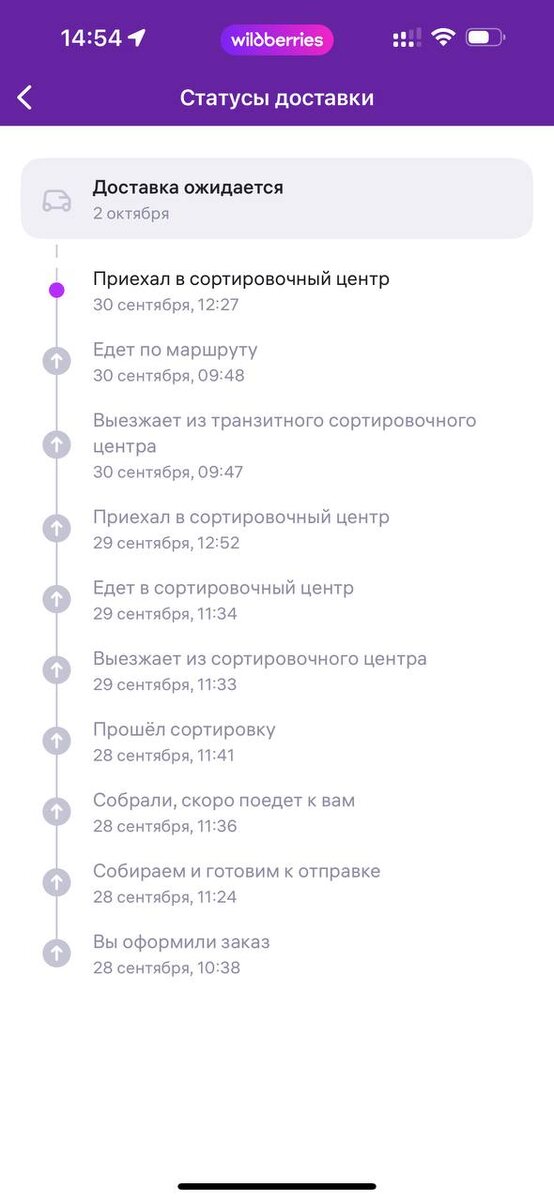 14:54

wildberries

Статусы доставки

Доставка ожидается
2 октября

Приехал в сортировочный центр
30 сентября, 12:27

Едет по маршруту
30 сентября, 09:48

Выезжает из транзитного сортировочного центра
30 сентября, 09:47

Приехал в сортировочный центр
29 сентября, 12:52

Едет в сортировочный центр
29 сентября, 11:34

Выезжает из сортировочного центра
29 сентября, 11:33

Прошёл сортировку
28 сентября, 11:41

Собрали, скоро поедет к вам
28 сентября, 11:36

Собираем и готовим к отправке
28 сентября, 11:24

Вы оформили заказ
28 сентября, 10:38